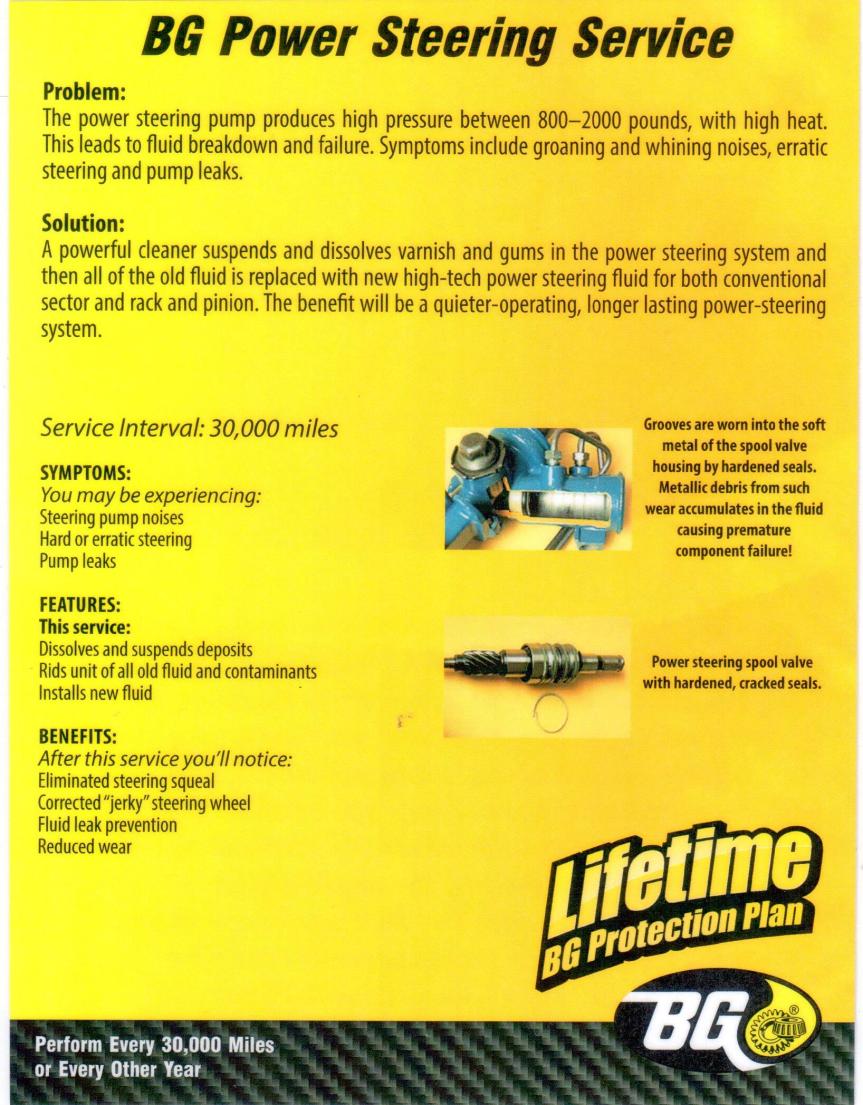 BG Power Steering Service

Problem:
The power steering pump produces high pressure between 800–2000 pounds, with high heat. This leads to fluid breakdown and failure. Symptoms include groaning and whining noises, erratic steering and pump leaks.

Solution:
A powerful cleaner suspends and dissolves varnish and gums in the power steering system and then all of the old fluid is replaced with new high-tech power steering fluid for both conventional sector and rack and pinion. The benefit will be a quieter-operating, longer lasting power-steering system.

Service Interval: 30,000 miles

SYMPTOMS:
You may be experiencing:
Steering pump noises
Hard or erratic steering
Pump leaks

FEATURES:
This service:
Dissolves and suspends deposits
Rids unit of all old fluid and contaminants
Installs new fluid

BENEFITS:
After this service you'll notice:
Eliminated steering squeal
Corrected "jerky" steering wheel
Fluid leak prevention
Reduced wear

Grooves are worn into the soft metal of the spool valve housing by hardened seals. Metallic debris from such wear accumulates in the fluid causing premature component failure!

Power steering spool valve with hardened, cracked seals.

Lifetime
BG Protection Plan

BG®

Perform Every 30,000 Miles or Every Other Year